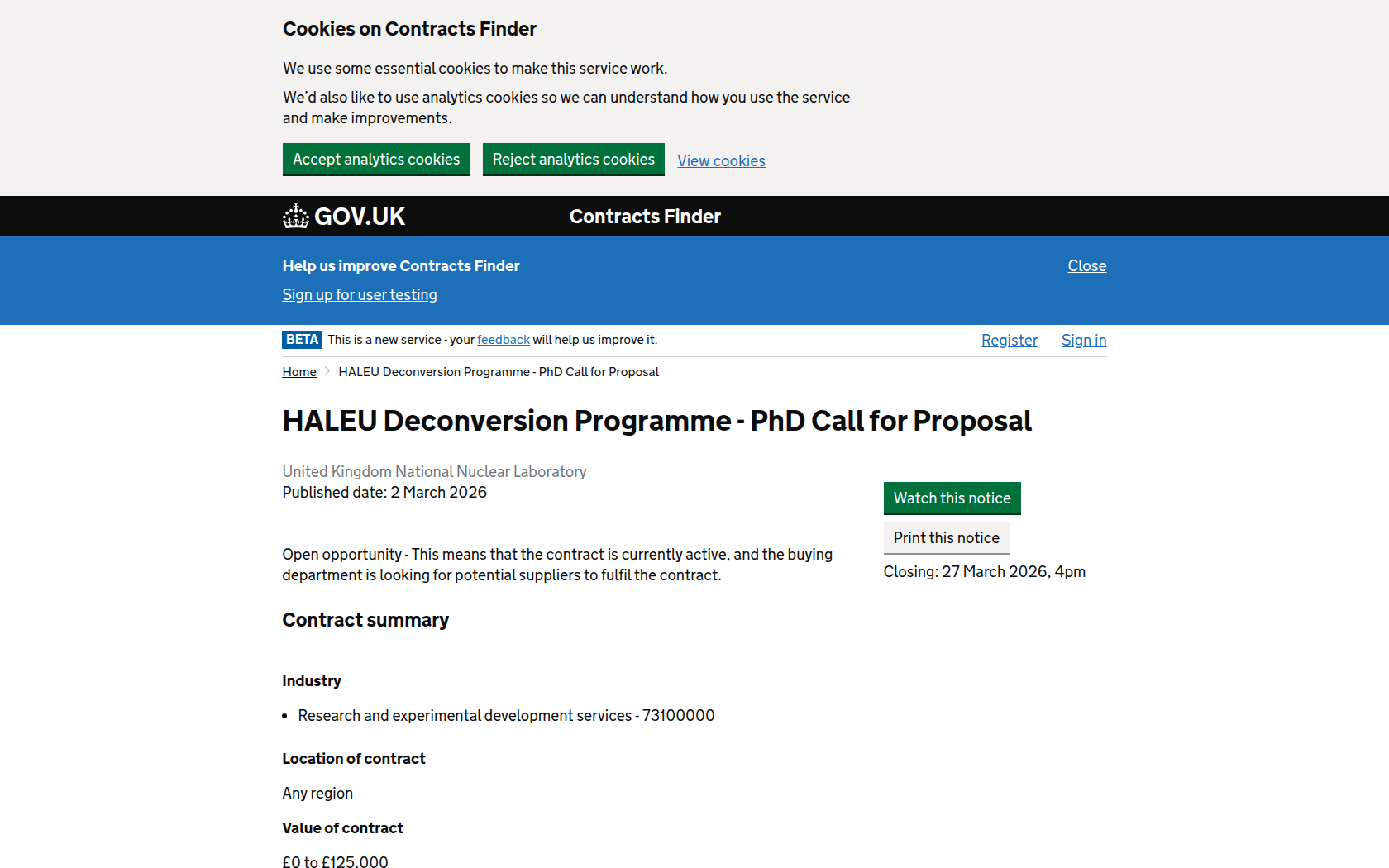 Cookies on Contracts Finder

We use some essential cookies to make this service work.

We'd also like to use analytics cookies so we can understand how you use the service and make improvements.

Accept analytics cookies Reject analytics cookies View cookies

GOV.UK Contracts Finder

Help us improve Contracts Finder

Close

Sign up for user testing

BETA This is a new service - your feedback will help us improve it.

Register Sign in

Home HALEU Deconversion Programme - PhD Call for Proposal

HALEU Deconversion Programme - PhD Call for Proposal

United Kingdom National Nuclear Laboratory
Published date: 2 March 2026

Watch this notice

Print this notice

Closing: 27 March 2026, 4pm

Open opportunity - This means that the contract is currently active, and the buying department is looking for potential suppliers to fulfil the contract.

Contract summary

Industry

• Research and experimental development services - 73100000

Location of contract

Any region

Value of contract

£0 to £125,000